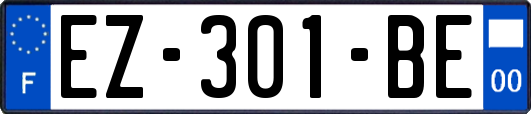 F

EZ-301-BE

00